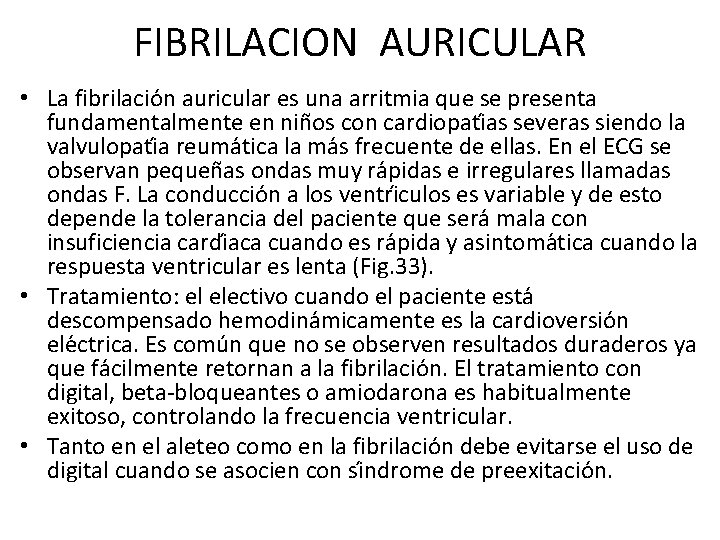 FIBRILACION AURICULAR

• La fibrilación auricular es una arritmia que se presenta fundamentalmente en niños con cardiopatías severas siendo la valvulopatía reumática la más frecuente de ellas. En el ECG se observan pequeñas ondas muy rápidas e irregulares llamadas ondas F. La conducción a los ventrículos es variable y de esto depende la tolerancia del paciente que será mala con insuficiencia cardíaca cuando es rápida y asintomática cuando la respuesta ventricular es lenta (Fig.33).
• Tratamiento: el electivo cuando el paciente está descompensado hemodinámicamente es la cardioversión eléctrica. Es común que no se observen resultados duraderos ya que fácilmente retornan a la fibrilación. El tratamiento con digital, beta-bloqueantes o amiodarona es habitualmente exitoso, controlando la frecuencia ventricular.
• Tanto en el aleteo como en la fibrilación debe evitarse el uso de digital cuando se asocien con síndrome de preexitación.